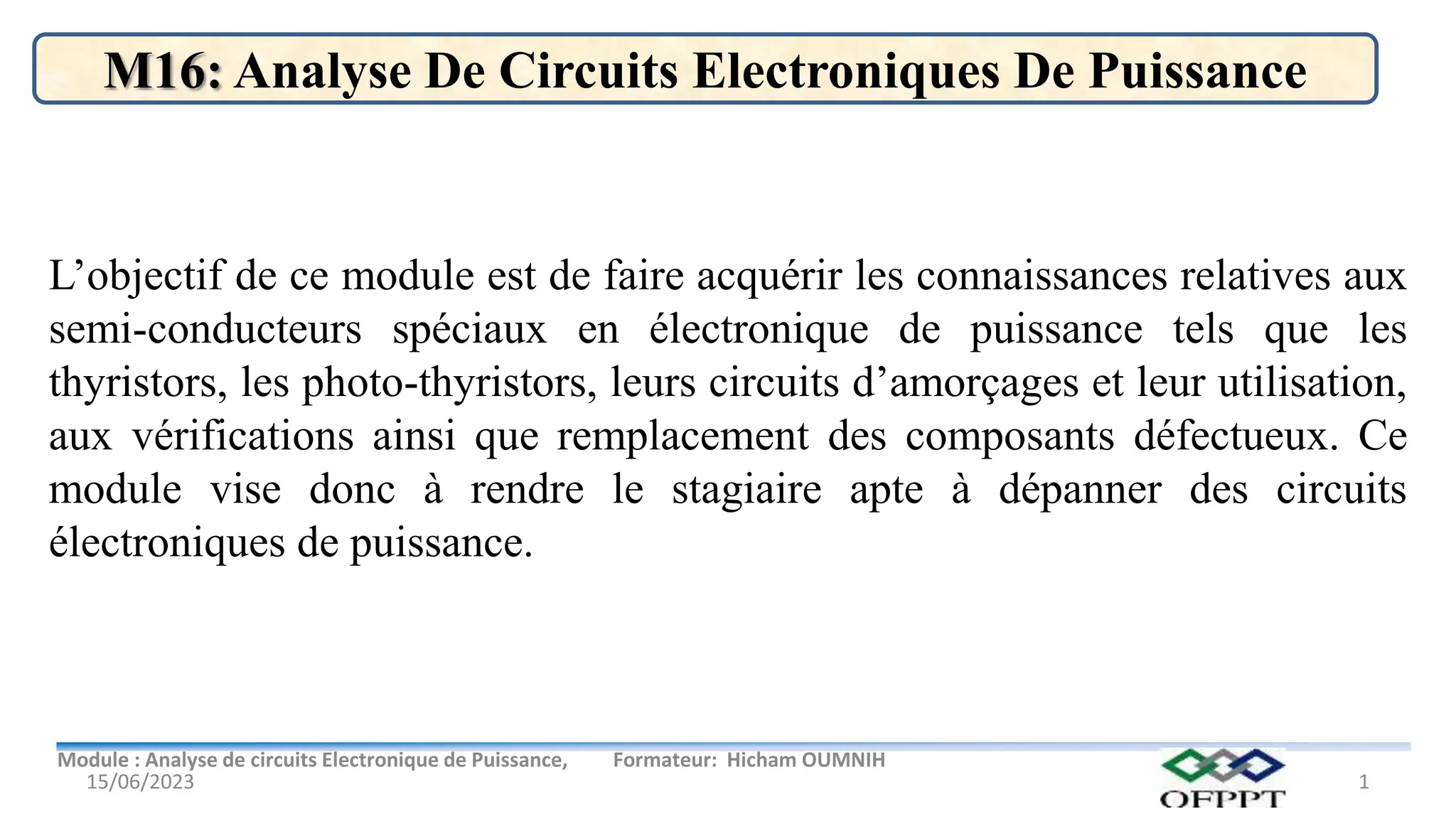 M16: Analyse De Circuits Electroniques De Puissance

L’objectif de ce module est de faire acquérir les connaissances relatives aux semi-conducteurs spéciaux en électronique de puissance tels que les thyristors, les photo-thyristors, leurs circuits d’amorçages et leur utilisation, aux vérifications ainsi que remplacement des composants défectueux. Ce module vise donc à rendre le stagiaire apte à dépanner des circuits électroniques de puissance.

Module : Analyse de circuits Electronique de Puissance, Formateur: Hicham OUMNIH
15/06/2023

OFPPT

1